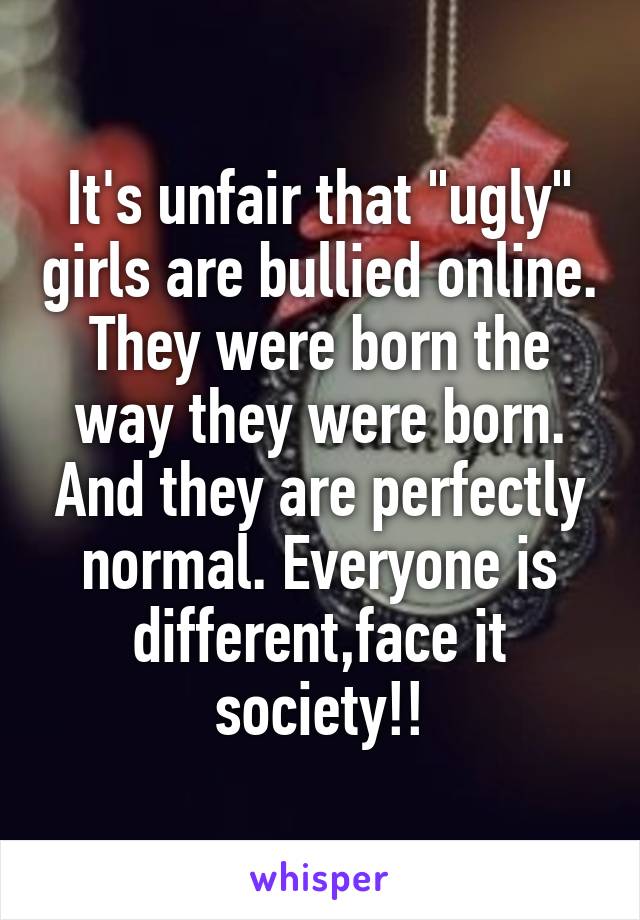 It's unfair that "ugly" girls are bullied online. They were born the way they were born. And they are perfectly normal. Everyone is different,face it society!!

whisper